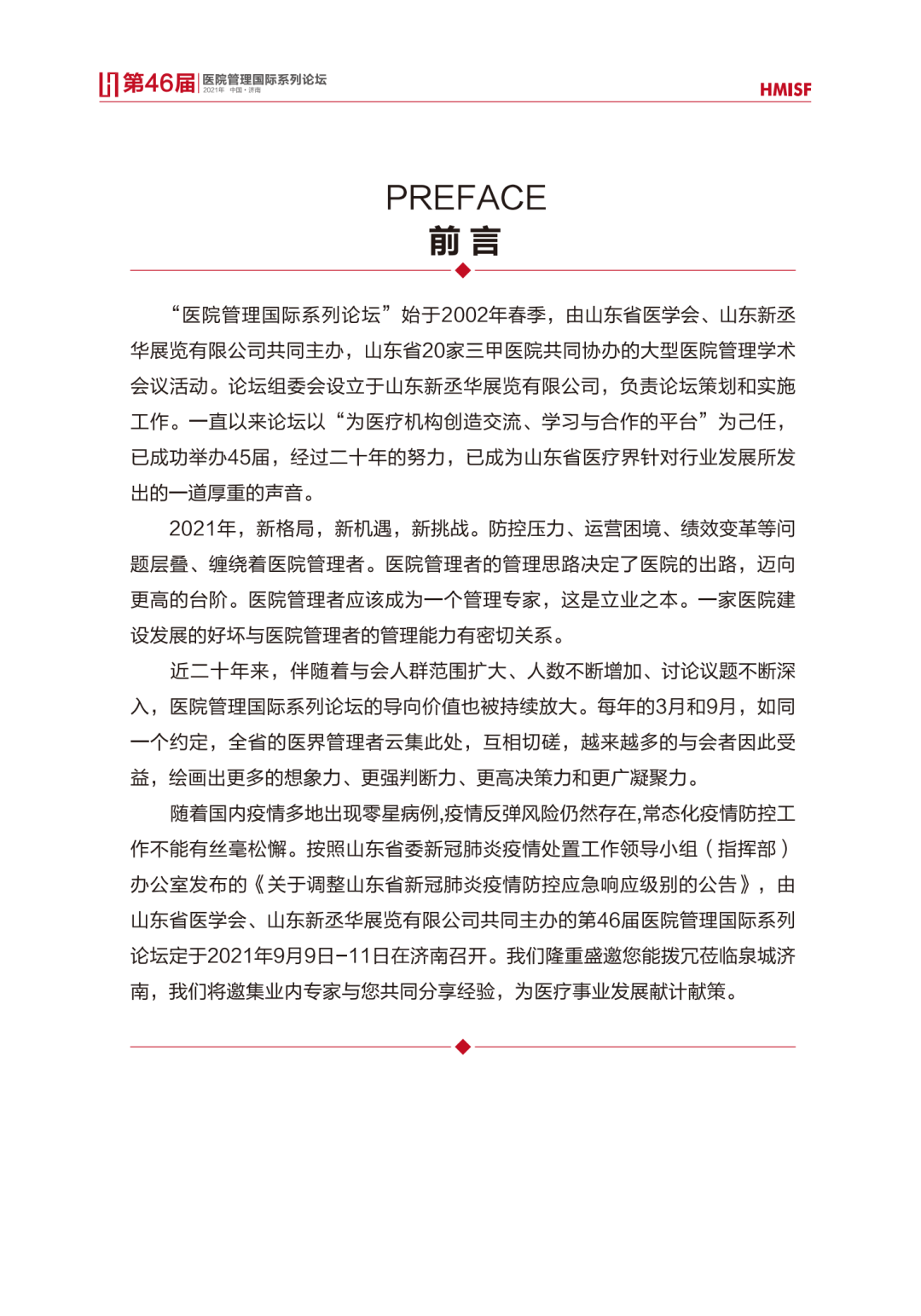 第46届 医院管理国际系列论坛 2021年 中国·济南

HMISF

PREFACE
前言

“医院管理国际系列论坛”始于2002年春季，由山东省医学会、山东新丞华展览有限公司共同主办，山东省20家三甲医院共同协办的大型医院管理学术会议活动。论坛组委会设立于山东新丞华展览有限公司，负责论坛策划和实施工作。一直以来论坛以“为医疗机构创造交流、学习与合作的平台”为己任，已成功举办45届，经过二十年的努力，已成为山东省医疗界针对行业发展所发出的一道厚重的声音。

2021年，新格局，新机遇，新挑战。防控压力、运营困境、绩效变革等问题层叠、缠绕着医院管理者。医院管理者的管理思路决定了医院的出路，迈向更高的台阶。医院管理者应该成为一个管理专家，这是立业之本。一家医院建设发展的好坏与医院管理者的管理能力有密切关系。

近二十年来，伴随着与会人群范围扩大、人数不断增加、讨论议题不断深入，医院管理国际系列论坛的导向价值也被持续放大。每年的3月和9月，如同一个约定，全省的医界管理者云集此处，互相切磋，越来越多的与会者因此受益，绘画出更多的想象力、更强判断力、更高决策力和更广凝聚力。

随着国内疫情多地出现零星病例,疫情反弹风险仍然存在,常态化疫情防控工作不能有丝毫松懈。按照山东省委新冠肺炎疫情处置工作领导小组（指挥部）办公室发布的《关于调整山东省新冠肺炎疫情防控应急响应级别的公告》，由山东省医学会、山东新丞华展览有限公司共同主办的第46届医院管理国际系列论坛定于2021年9月9日-11日在济南召开。我们隆重盛邀您能拨冗莅临泉城济南，我们将邀集业内专家与您共同分享经验，为医疗事业发展献计献策。